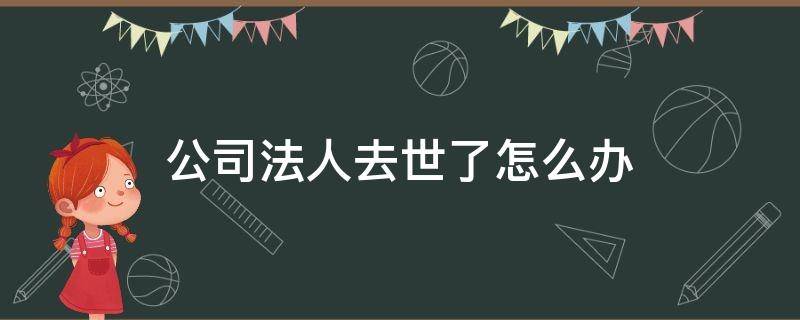 公司法人去世了怎么办